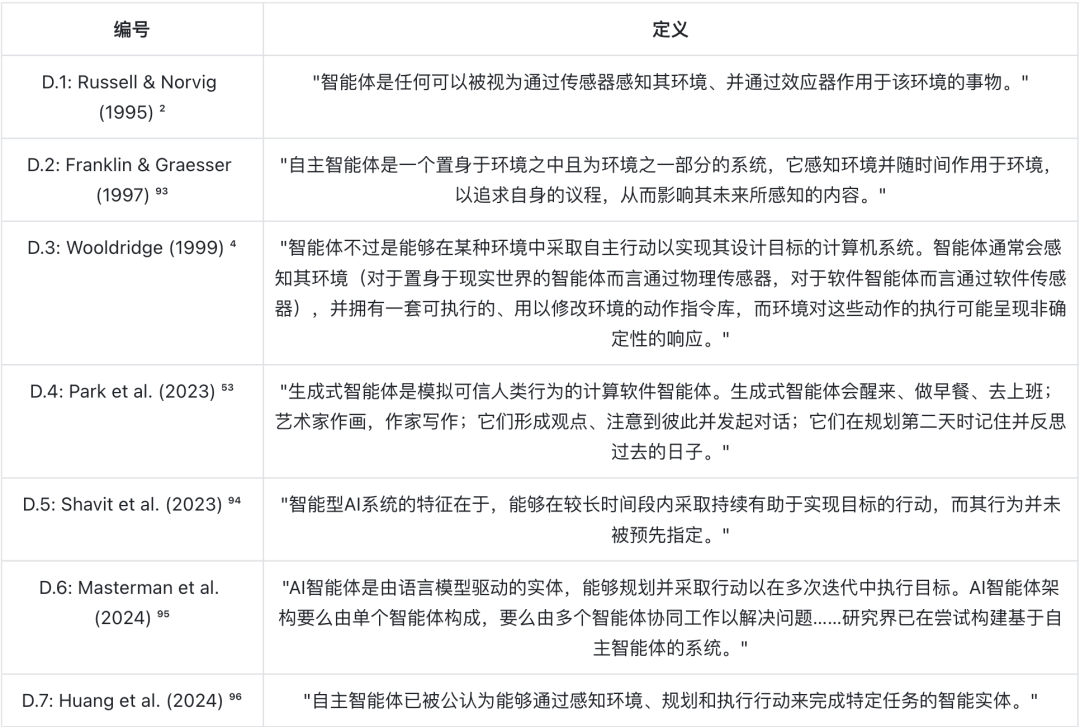 | 编号 | 定义 |
|---|---|
| D.1: Russell & Norvig (1995) ² | "智能体是任何可以被视为通过传感器感知其环境、并通过效应器作用于该环境的事物。" |
| D.2: Franklin & Graesser (1997) ⁹³ | "自主智能体是一个置身于环境之中且为环境之一部分的系统，它感知环境并随时间作用于环境，以追求自身的议程，从而影响其未来所感知的内容。" |
| D.3: Wooldridge (1999) ⁴ | "智能体不过是能够在某种环境中采取自主行动以实现其设计目标的计算机系统。智能体通常会感知其环境（对于置身于现实世界的智能体而言通过物理传感器，对于软件智能体而言通过软件传感器），并拥有一套可执行的、用以修改环境的动作指令库，而环境对这些动作的执行可能呈现非确定性的响应。" |
| D.4: Park et al. (2023) ⁵³ | "生成式智能体是模拟可信人类行为的计算软件智能体。生成式智能体会醒来、做早餐、去上班；艺术家作画，作家写作；它们形成观点、注意到彼此并发起对话；它们在规划第二天时记住并反思过去的日子。" |
| D.5: Shavit et al. (2023) ⁹⁴ | "智能型AI系统的特征在于，能够在较长时间段内采取持续有助于实现目标的行动，而其行为并未被预先指定。" |
| D.6: Masterman et al. (2024) ⁹⁵ | "AI智能体是由语言模型驱动的实体，能够规划并采取行动以在多次迭代中执行目标。AI智能体架构要么由单个智能体构成，要么由多个智能体协同工作以解决问题......研究界已在尝试构建基于自主智能体的系统。" |
| D.7: Huang et al. (2024) ⁹⁶ | "自主智能体已被公认为能够通过感知环境、规划和执行行动来完成特定任务的智能实体。" |